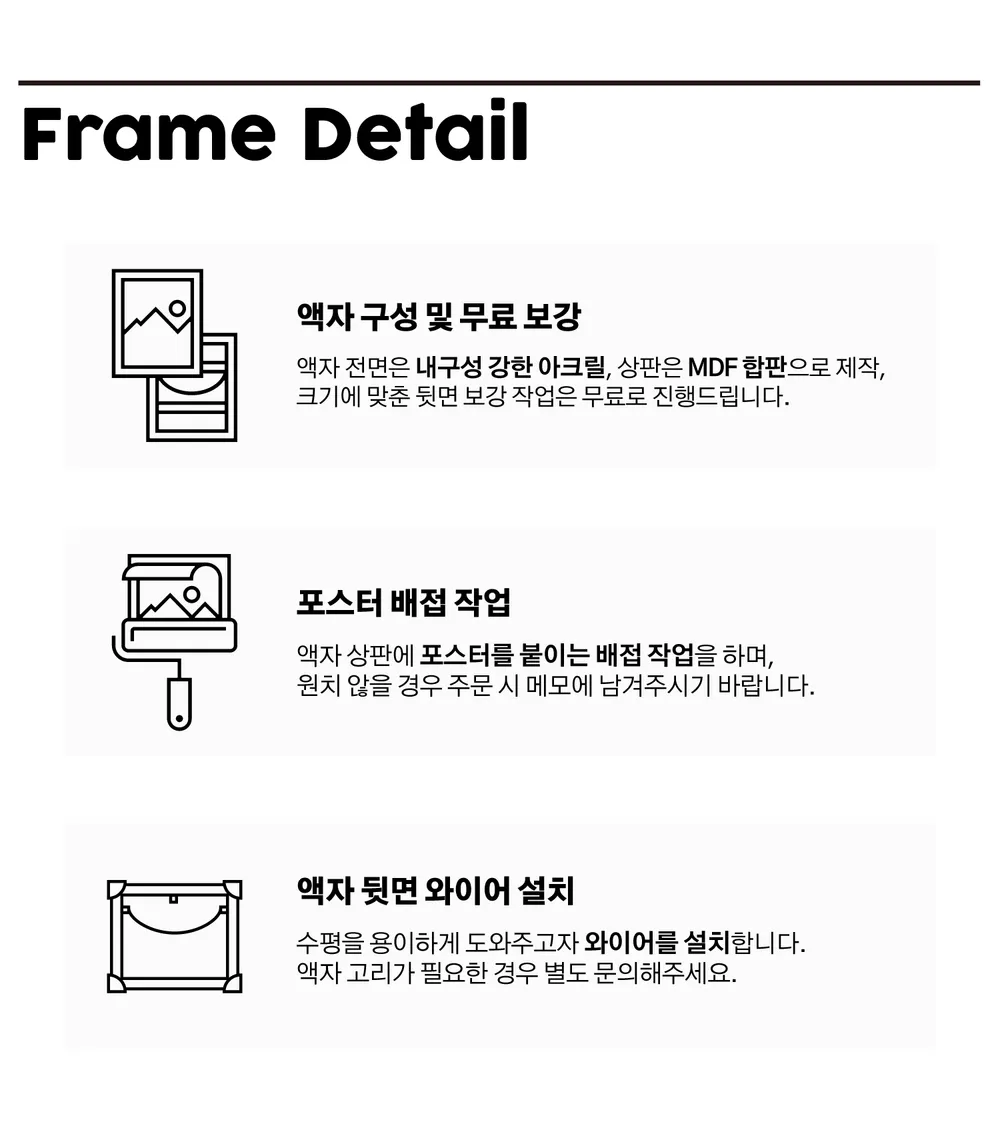 Frame Detail

액자 구성 및 무료 보강

액자 전면은 내구성 강한 아크릴, 상판은 MDF 합판으로 제작,
크기에 맞춘 뒷면 보강 작업은 무료로 진행드립니다.

포스터 배접 작업

액자 상판에 포스터를 붙이는 배접 작업을 하며,
원치 않을 경우 주문 시 메모에 남겨주시기 바랍니다.

액자 뒷면 와이어 설치

수평을 용이하게 도와주고자 와이어를 설치합니다.
액자 고리가 필요한 경우 별도 문의해주세요.